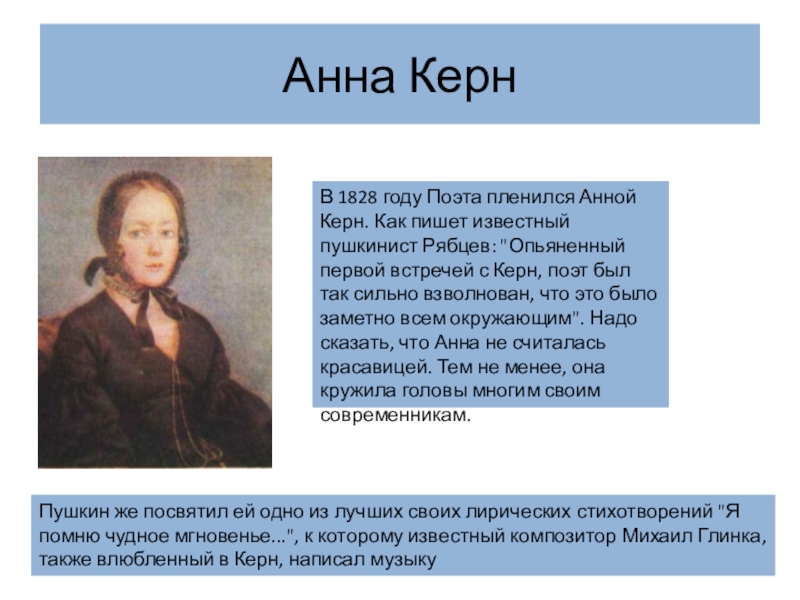 Анна Керн

В 1828 году Поэта пленился Анной Керн. Как пишет известный пушкинист Рябцев: "Опьяненный первой встречей с Керн, поэт был так сильно взволнован, что это было заметно всем окружающим". Надо сказать, что Анна не считалась красавицей. Тем не менее, она кружила головы многим своим современникам.

Пушкин же посвятил ей одно из лучших своих лирических стихотворений "Я помню чудное мгновенье...", к которому известный композитор Михаил Глинка, также влюбленный в Керн, написал музыку